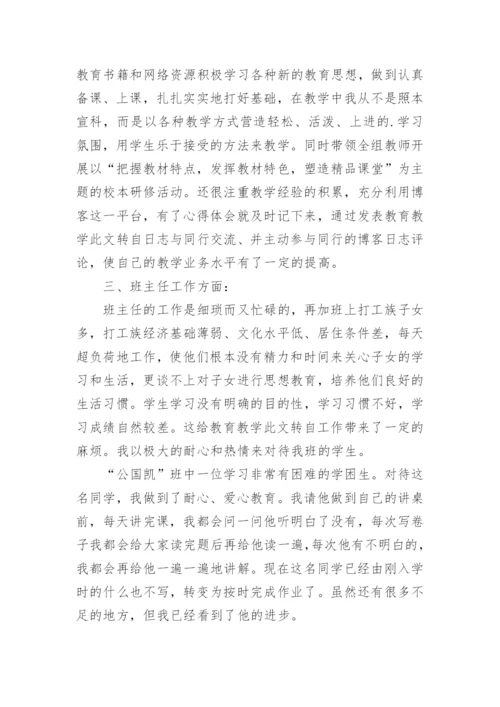 教育书籍和网络资源积极学习各种新的教育思想，做到认真备课、上课，扎扎实实地打好基础，在教学中我从不是照本宣科，而是以各种教学方式营造轻松、活泼、上进的.学习氛围，用学生乐于接受的方法来教学。同时带领全组教师开展以“把握教材特点，发挥教材特色，塑造精品课堂”为主题的校本研修活动。还很注重教学经验的积累，充分利用博客这一平台，有了心得体会就及时记下来，通过发表教育教学此文转自日志与同行交流、并主动参与同行的博客日志评论，使自己的教学业务水平有了一定的提高。

三、班主任工作方面：

班主任的工作是细琐而又忙碌的，再加班上打工族子女多，打工族经济基础薄弱、文化水平低、居住条件差，每天超负荷地工作，使他们根本没有精力和时间来关心子女的学习和生活，更谈不上对子女进行思想教育，培养他们良好的生活习惯。学生学习没有明确的目的性，学习习惯不好，学习成绩自然较差。这给教育教学此文转自工作带来了一定的麻烦。我以极大的耐心和热情来对待我班的学生。

“公国凯”班中一位学习非常有困难的学困生。对待这名同学，我做到了耐心、爱心教育。我请他做到自己的讲桌前，每天讲完课，我都会问一问他听明白了没有，每次写卷子我都会给大家读完题后再给他读一遍，每次他有不明白的，我都会再给他一遍一遍地讲解。现在这名同学已经由刚入学时的什么也不写，转变为按时完成作业了。虽然还有很多不足的地方，但我已经看到了他的进步。